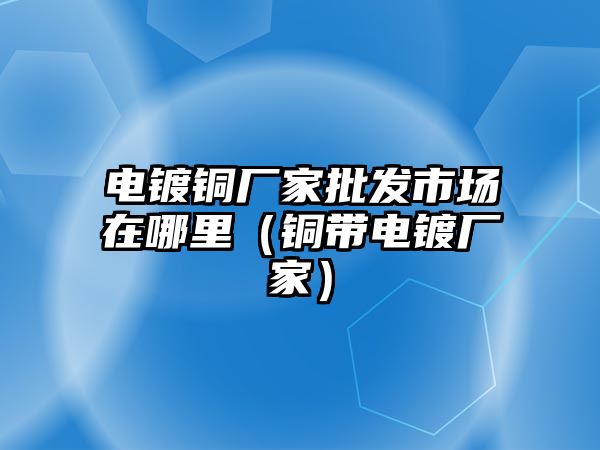 电镀铜厂家批发市场在哪里（铜带电镀厂家）